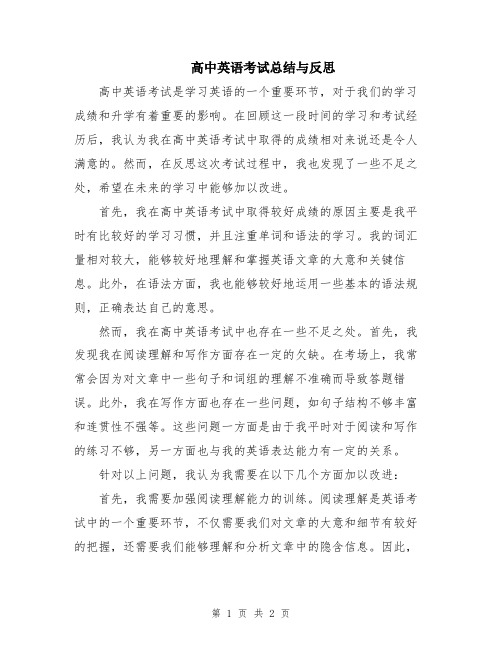 高中英语考试总结与反思

高中英语考试是学习英语的一个重要环节，对于我们的学习成绩和升学有着重要的影响。在回顾这一段时间的学习和考试经历后，我认为我在高中英语考试中取得的成绩相对来说还是令人满意的。然而，在反思这次考试过程中，我也发现了一些不足之处，希望在未来的学习中能够加以改进。

首先，我在高中英语考试中取得较好成绩的原因主要是我平时有比较好的学习习惯，并且注重单词和语法的学习。我的词汇量相对较大，能够较好地理解和掌握英语文章的大意和关键信息。此外，在语法方面，我也能够较好地运用一些基本的语法规则，正确表达自己的意思。

然而，我在高中英语考试中也存在一些不足之处。首先，我发现我在阅读理解和写作方面存在一定的欠缺。在考场上，我常常会因为对文章中一些句子和词组的理解不准确而导致答题错误。此外，我在写作方面也存在一些问题，如句子结构不够丰富和连贯性不强等。这些问题一方面是由于我平时对于阅读和写作的练习不够，另一方面也与我的英语表达能力有一定的关系。

针对以上问题，我认为我需要在以下几个方面加以改进：

首先，我需要加强阅读理解能力的训练。阅读理解是英语考试中的一个重要环节，不仅需要我们对文章的大意和细节有较好的把握，还需要我们能够理解和分析文章中的隐含信息。因此，

第 1 页 共 2 页